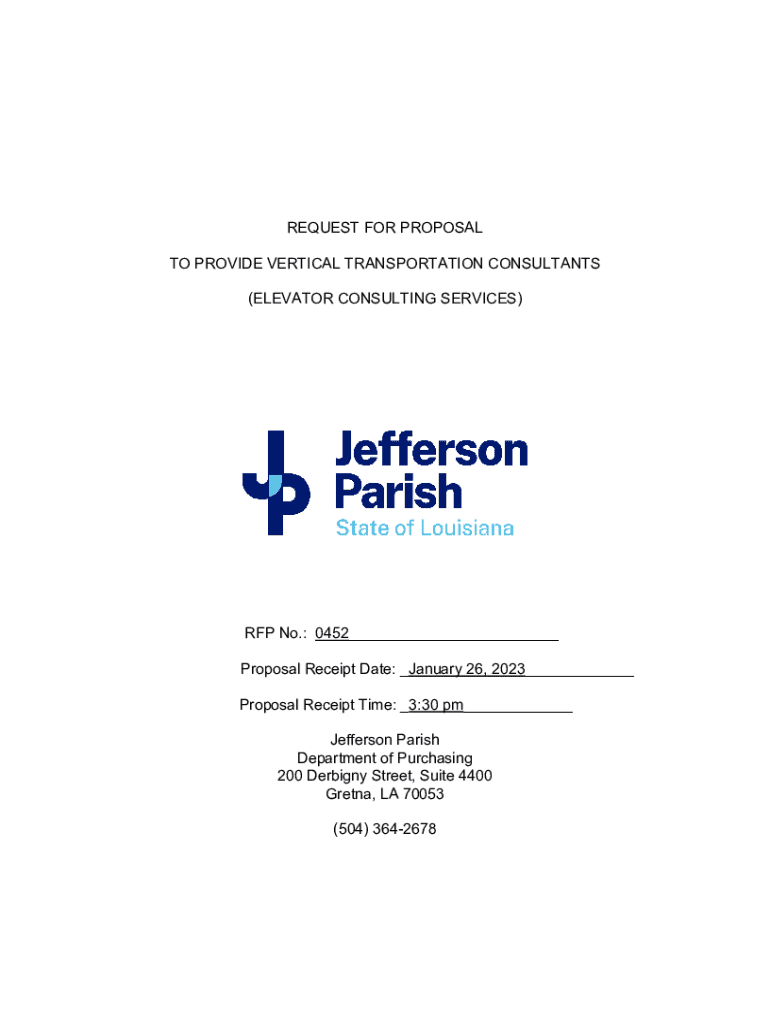 REQUEST FOR PROPOSAL

TO PROVIDE VERTICAL TRANSPORTATION CONSULTANTS

(ELEVATOR CONSULTING SERVICES)

Jefferson Parish
State of Louisiana

RFP No.: 0452

Proposal Receipt Date: January 26, 2023

Proposal Receipt Time: 3:30 pm

Jefferson Parish
Department of Purchasing
200 Derbigny Street, Suite 4400
Gretna, LA 70053

(504) 364-2678